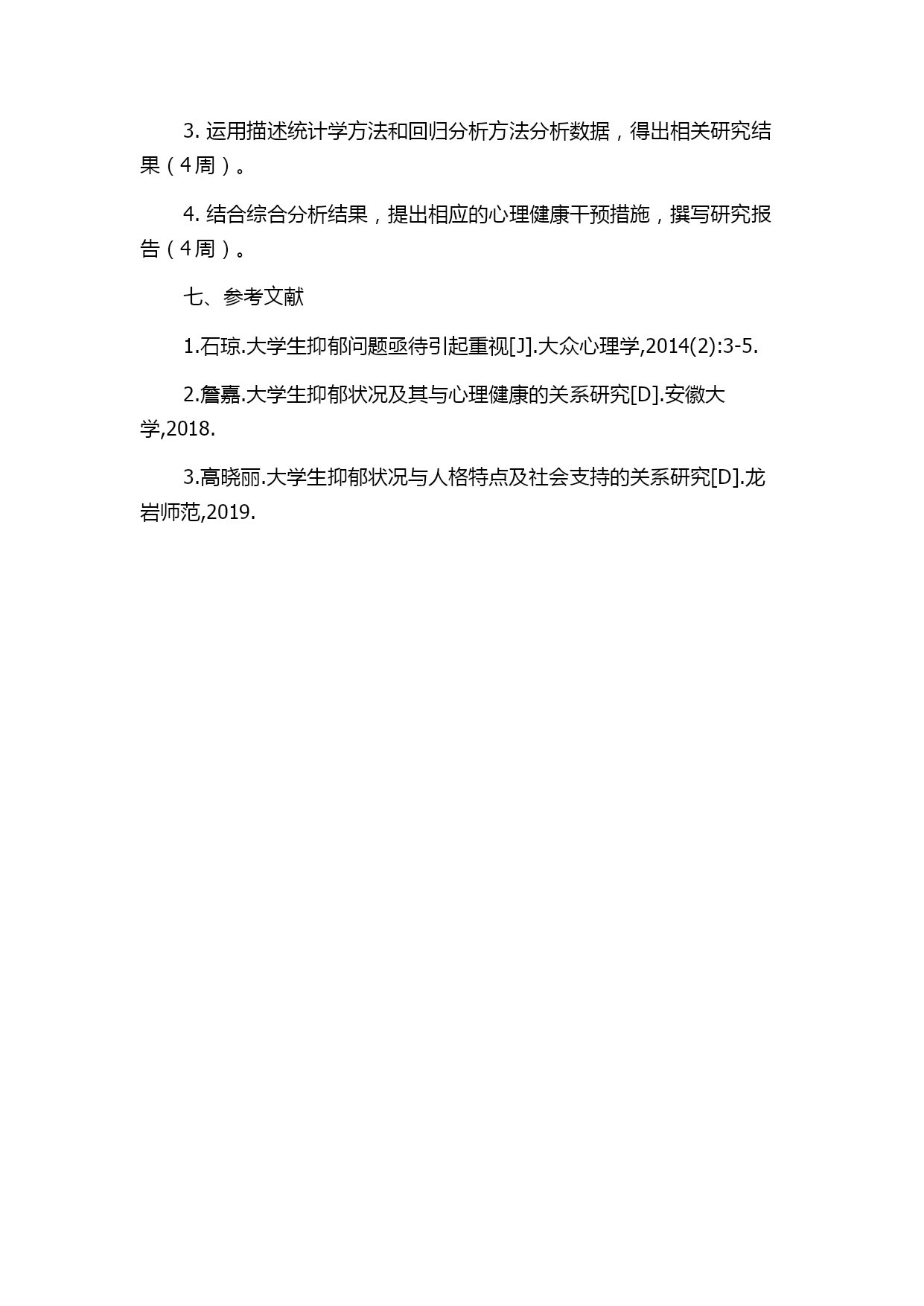 3. 运用描述统计学方法和回归分析方法分析数据，得出相关研究结果（4周）。

4. 结合综合分析结果，提出相应的心理健康干预措施，撰写研究报告（4周）。

七、参考文献

1.石琼.大学生抑郁问题亟待引起重视[J].大众心理学,2014(2):3-5.

2.詹嘉.大学生抑郁状况及其与心理健康的关系研究[D].安徽大学,2018.

3.高晓丽.大学生抑郁状况与人格特点及社会支持的关系研究[D].龙岩师范,2019.